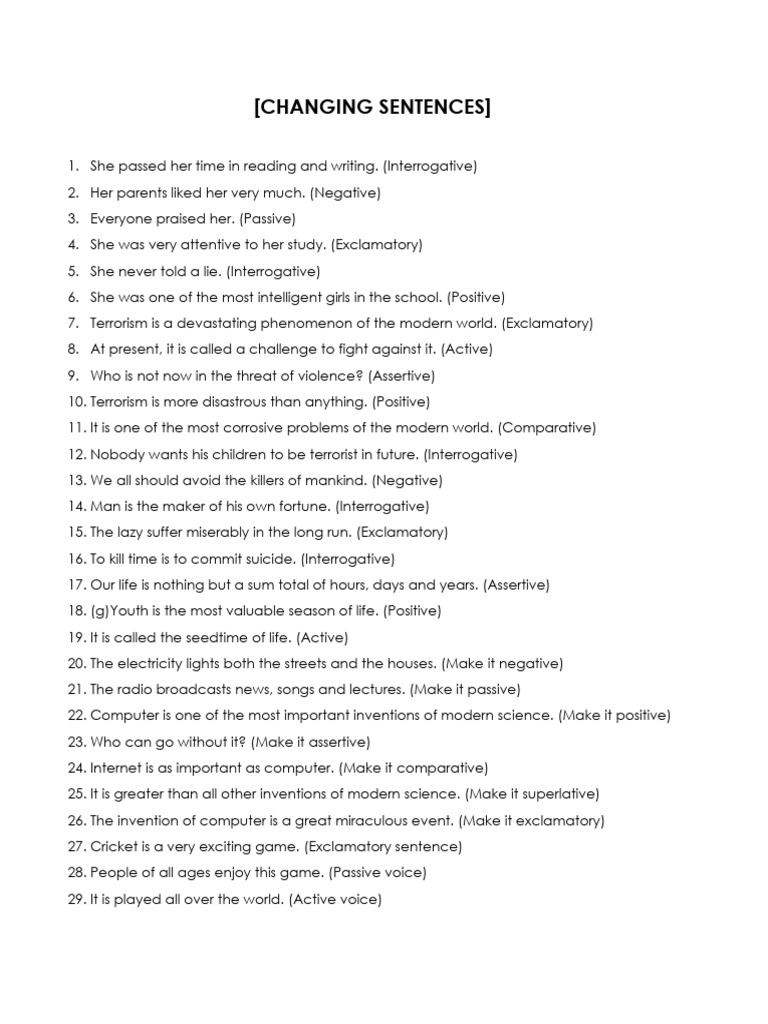 [CHANGING SENTENCES]

1. She passed her time in reading and writing. (Interrogative)
2. Her parents liked her very much. (Negative)
3. Everyone praised her. (Passive)
4. She was very attentive to her study. (Exclamatory)
5. She never told a lie. (Interrogative)
6. She was one of the most intelligent girls in the school. (Positive)
7. Terrorism is a devastating phenomenon of the modern world. (Exclamatory)
8. At present, it is called a challenge to fight against it. (Active)
9. Who is not now in the threat of violence? (Assertive)
10. Terrorism is more disastrous than anything. (Positive)
11. It is one of the most corrosive problems of the modern world. (Comparative)
12. Nobody wants his children to be terrorist in future. (Interrogative)
13. We all should avoid the killers of mankind. (Negative)
14. Man is the maker of his own fortune. (Interrogative)
15. The lazy suffer miserably in the long run. (Exclamatory)
16. To kill time is to commit suicide. (Interrogative)
17. Our life is nothing but a sum total of hours, days and years. (Assertive)
18. (g)Youth is the most valuable season of life. (Positive)
19. It is called the seedtime of life. (Active)
20. The electricity lights both the streets and the houses. (Make it negative)
21. The radio broadcasts news, songs and lectures. (Make it passive)
22. Computer is one of the most important inventions of modern science. (Make it positive)
23. Who can go without it? (Make it assertive)
24. Internet is as important as computer. (Make it comparative)
25. It is greater than all other inventions of modern science. (Make it superlative)
26. The invention of computer is a great miraculous event. (Make it exclamatory)
27. Cricket is a very exciting game. (Exclamatory sentence)
28. People of all ages enjoy this game. (Passive voice)
29. It is played all over the world. (Active voice)